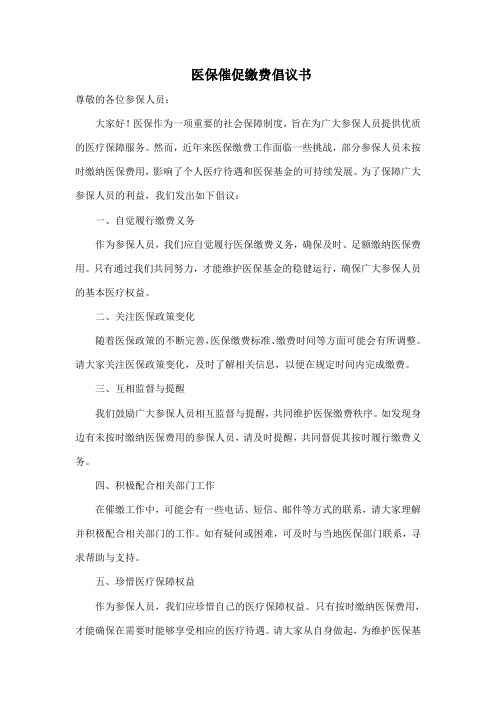 医保催促缴费倡议书

尊敬的各位参保人员：

大家好！医保作为一项重要的社会保障制度，旨在为广大参保人员提供优质的医疗保障服务。然而，近年来医保缴费工作面临一些挑战，部分参保人员未按时缴纳医保费用，影响了个人医疗待遇和医保基金的可持续发展。为了保障广大参保人员的利益，我们发出如下倡议：

一、自觉履行缴费义务

作为参保人员，我们应自觉履行医保缴费义务，确保及时、足额缴纳医保费用。只有通过我们共同努力，才能维护医保基金的稳健运行，确保广大参保人员的基本医疗权益。

二、关注医保政策变化

随着医保政策的不断完善，医保缴费标准、缴费时间等方面可能会有所调整。请大家关注医保政策变化，及时了解相关信息，以便在规定时间内完成缴费。

三、互相监督与提醒

我们鼓励广大参保人员相互监督与提醒，共同维护医保缴费秩序。如发现身边有未按时缴纳医保费用的参保人员，请及时提醒，共同督促其按时履行缴费义务。

四、积极配合相关部门工作

在催缴工作中，可能会有一些电话、短信、邮件等方式的联系，请大家理解并积极配合相关部门的工作。如有疑问或困难，可及时与当地医保部门联系，寻求帮助与支持。

五、珍惜医疗保障权益

作为参保人员，我们应珍惜自己的医疗保障权益。只有按时缴纳医保费用，才能确保在需要时能够享受相应的医疗待遇。请大家从自身做起，为维护医保基